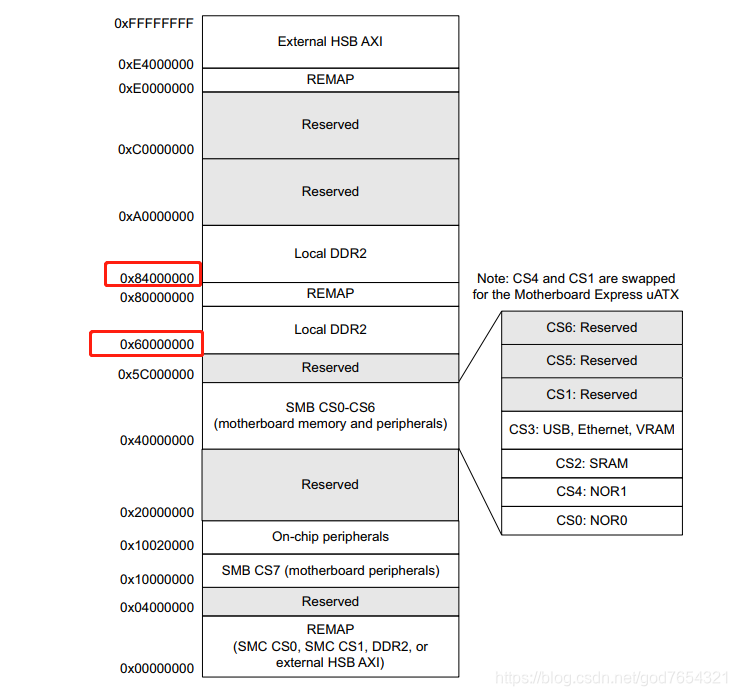 0xFFFFFFFF
External HSB AXI
0xE4000000
REMAP
0xE0000000
Reserved
0xC0000000
Reserved
0xA0000000
Local DDR2
0x84000000
REMAP
0x80000000
Local DDR2
0x60000000
Reserved
0x5C000000
SMB CS0-CS6 (motherboard memory and peripherals)
0x40000000
Reserved
0x20000000
On-chip peripherals
0x10020000
SMB CS7 (motherboard peripherals)
0x10000000
Reserved
0x04000000
REMAP (SMC CS0, SMC CS1, DDR2, or external HSB AXI)
0x00000000

Note: CS4 and CS1 are swapped for the Motherboard Express uATX

CS6: Reserved
CS5: Reserved
CS1: Reserved
CS3: USB, Ethernet, VRAM
CS2: SRAM
CS4: NOR1
CS0: NOR0

https://blog.csdn.net/god7654321